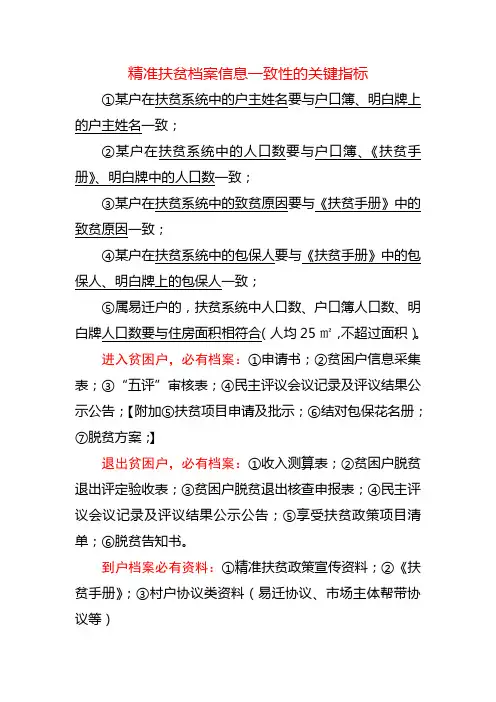 精准扶贫档案信息一致性的关键指标

①某户在扶贫系统中的户主姓名要与户口簿、明白牌上的户主姓名一致；

②某户在扶贫系统中的人口数要与户口簿、《扶贫手册》、明白牌中的人口数一致；

③某户在扶贫系统中的致贫原因要与《扶贫手册》中的致贫原因一致；

④某户在扶贫系统中的包保人要与《扶贫手册》中的包保人、明白牌上的包保人一致；

⑤属易迁户的，扶贫系统中人口数、户口簿人口数、明白牌人口数要与住房面积相符合(人均 25 ㎡,不超过面积)。

进入贫困户，必有档案：①申请书；②贫困户信息采集表；③“五评”审核表；④民主评议会议记录及评议结果公示公告；【附加⑤扶贫项目申请及批示；⑥结对包保花名册；⑦脱贫方案；】

退出贫困户，必有档案：①收入测算表；②贫困户脱贫退出评定验收表；③贫困户脱贫退出核查申报表；④民主评议会议记录及评议结果公示公告；⑤享受扶贫政策项目清单；⑥脱贫告知书。

到户档案必有资料：①精准扶贫政策宣传资料；②《扶贫手册》；③村户协议类资料（易迁协议、市场主体帮带协议等）